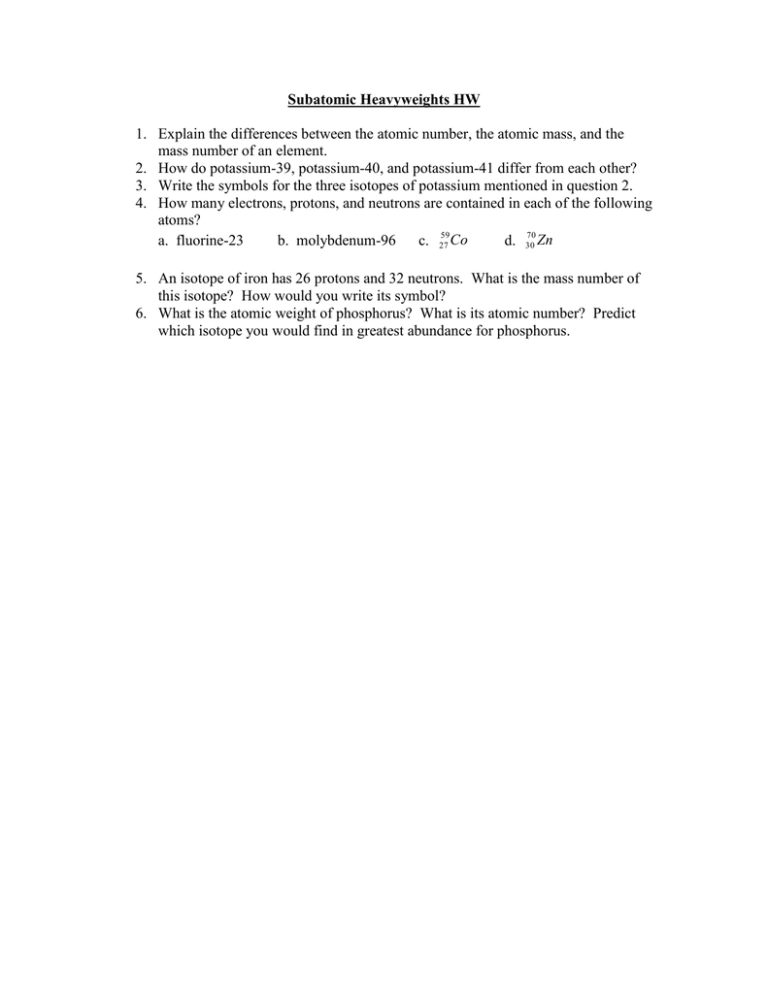 Subatomic Heavyweights HW

1. Explain the differences between the atomic number, the atomic mass, and the mass number of an element.
2. How do potassium-39, potassium-40, and potassium-41 differ from each other?
3. Write the symbols for the three isotopes of potassium mentioned in question 2.
4. How many electrons, protons, and neutrons are contained in each of the following atoms?

a. fluorine-23 b. molybdenum-96 c. $^{59}_{27}Co$ d. $^{70}_{30}Zn$

5. An isotope of iron has 26 protons and 32 neutrons. What is the mass number of this isotope? How would you write its symbol?
6. What is the atomic weight of phosphorus? What is its atomic number? Predict which isotope you would find in greatest abundance for phosphorus.